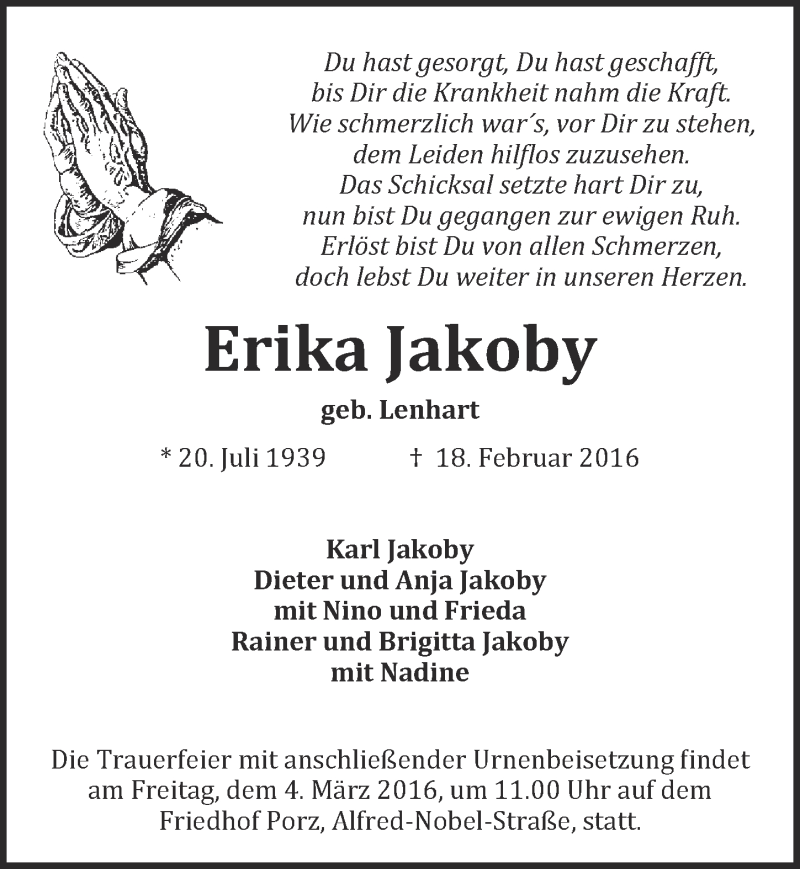 Du hast gesorgt, Du hast geschafft,
bis Dir die Krankheit nahm die Kraft.
Wie schmerzlich war´s, vor Dir zu stehen,
dem Leiden hilflos zuzusehen.
Das Schicksal setzte hart Dir zu,
nun bist Du gegangen zur ewigen Ruh.
Erlöst bist Du von allen Schmerzen,
doch lebst Du weiter in unseren Herzen.

Erika Jakoby

geb. Lenhart

* 20. Juli 1939 † 18. Februar 2016

Karl Jakoby
Dieter und Anja Jakoby
mit Nino und Frieda
Rainer und Brigitta Jakoby
mit Nadine

Die Trauerfeier mit anschließender Urnenbeisetzung findet am Freitag, dem 4. März 2016, um 11.00 Uhr auf dem Friedhof Porz, Alfred-Nobel-Straße, statt.